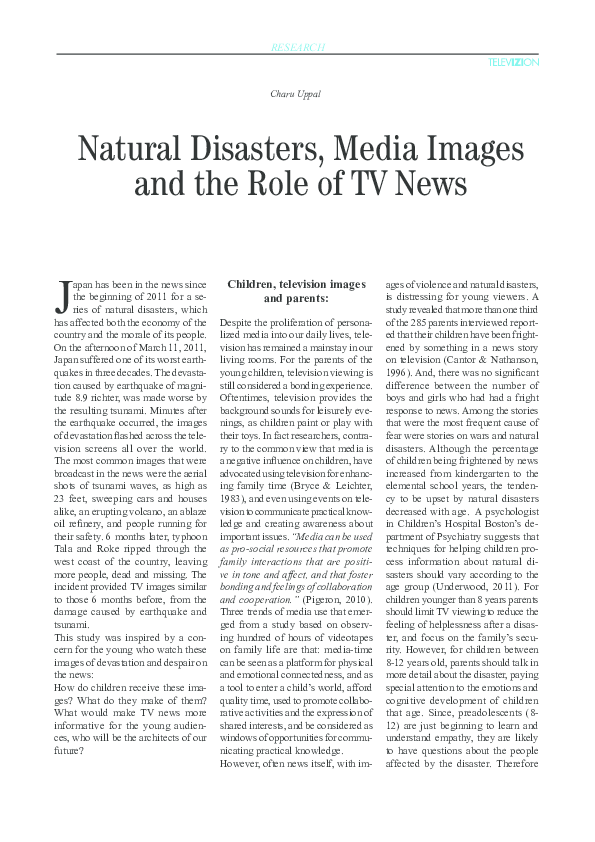 RESEARCH

TELEVIZION

Charu Uppal

Natural Disasters, Media Images and the Role of TV News

Japan has been in the news since the beginning of 2011 for a series of natural disasters, which has affected both the economy of the country and the morale of its people. On the afternoon of March 11, 2011, Japan suffered one of its worst earthquakes in three decades. The devastation caused by earthquake of magnitude 8.9 richter, was made worse by the resulting tsunami. Minutes after the earthquake occurred, the images of devastation flashed across the television screens all over the world. The most common images that were broadcast in the news were the aerial shots of tsunami waves, as high as 23 feet, sweeping cars and houses alike, an erupting volcano, an ablaze oil refinery, and people running for their safety. 6 months later, typhoon Tala and Roke ripped through the west coast of the country, leaving more people, dead and missing. The incident provided TV images similar to those 6 months before, from the damage caused by earthquake and tsunami.
This study was inspired by a concern for the young who watch these images of devastation and despair on the news:
How do children receive these images? What do they make of them? What would make TV news more informative for the young audiences, who will be the architects of our future?

Children, television images and parents:

Despite the proliferation of personalized media into our daily lives, television has remained a mainstay in our living rooms. For the parents of the young children, television viewing is still considered a bonding experience. Oftentimes, television provides the background sounds for leisurely evenings, as children paint or play with their toys. In fact researchers, contrary to the common view that media is a negative influence on children, have advocated using television for enhancing family time (Bryce & Leichter, 1983), and even using events on television to communicate practical knowledge and creating awareness about important issues. "Media can be used as pro-social resources that promote family interactions that are positive in tone and affect, and that foster bonding and feelings of collaboration and cooperation." (Pigeron, 2010). Three trends of media use that emerged from a study based on observing hundred of hours of videotapes on family life are that: media-time can be seen as a platform for physical and emotional connectedness, and as a tool to enter a child's world, afford quality time, used to promote collaborative activities and the expression of shared interests, and be considered as windows of opportunities for communicating practical knowledge.
However, often news itself, with images of violence and natural disasters, is distressing for young viewers. A study revealed that more than one third of the 285 parents interviewed reported that their children have been frightened by something in a news story on television (Cantor & Nathanson, 1996). And, there was no significant difference between the number of boys and girls who had had a fright response to news. Among the stories that were the most frequent cause of fear were stories on wars and natural disasters. Although the percentage of children being frightened by news increased from kindergarten to the elemental school years, the tendency to be upset by natural disasters decreased with age. A psychologist in Children's Hospital Boston's department of Psychiatry suggests that techniques for helping children process information about natural disasters should vary according to the age group (Underwood, 2011). For children younger than 8 years parents should limit TV viewing to reduce the feeling of helplessness after a disaster, and focus on the family's security. However, for children between 8-12 years old, parents should talk in more detail about the disaster, paying special attention to the emotions and cognitive development of children that age. Since, preadolescents (8-12) are just beginning to learn and understand empathy, they are likely to have questions about the people affected by the disaster. Therefore